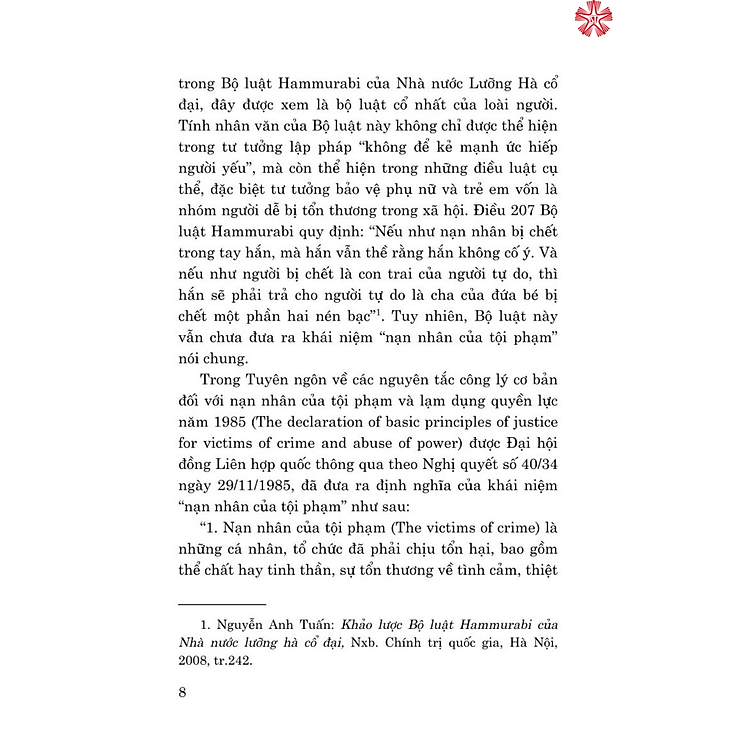 trong Bộ luật Hammurabi của Nhà nước Lưỡng Hà cổ đại, đây được xem là bộ luật cổ nhất của loài người. Tính nhân văn của Bộ luật này không chỉ được thể hiện trong tư tưởng lập pháp "không để kẻ mạnh ức hiếp người yếu", mà còn thể hiện trong những điều luật cụ thể, đặc biệt tư tưởng bảo vệ phụ nữ và trẻ em vốn là nhóm người dễ bị tổn thương trong xã hội. Điều 207 Bộ luật Hammurabi quy định: "Nếu như nạn nhân bị chết trong tay hắn, mà hắn vẫn thề rằng hắn không cố ý. Và nếu như người bị chết là con trai của người tự do, thì hắn sẽ phải trả cho người tự do là cha của đứa bé bị chết một phần hai nén bạc"$^1$. Tuy nhiên, Bộ luật này vẫn chưa đưa ra khái niệm "nạn nhân của tội phạm" nói chung.

Trong Tuyên ngôn về các nguyên tắc công lý cơ bản đối với nạn nhân của tội phạm và lạm dụng quyền lực năm 1985 (The declaration of basic principles of justice for victims of crime and abuse of power) được Đại hội đồng Liên hợp quốc thông qua theo Nghị quyết số 40/34 ngày 29/11/1985, đã đưa ra định nghĩa của khái niệm "nạn nhân của tội phạm" như sau:

"1. Nạn nhân của tội phạm (The victims of crime) là những cá nhân, tổ chức đã phải chịu tổn hại, bao gồm thể chất hay tinh thần, sự tổn thương về tình cảm, thiệt

1. Nguyễn Anh Tuấn: Khảo lược Bộ luật Hammurabi của Nhà nước lưỡng hà cổ đại, Nxb. Chính trị quốc gia, Hà Nội, 2008, tr.242.

8